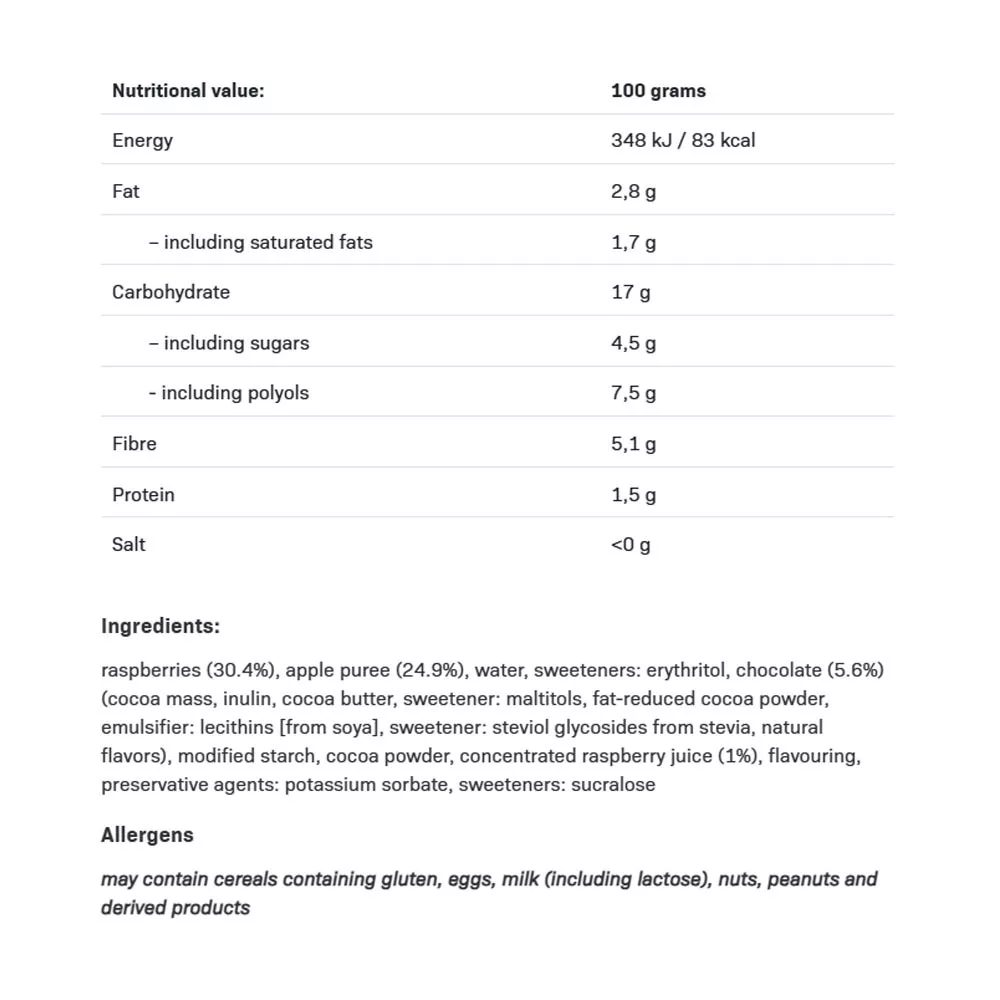 | Nutritional value: | 100 grams |
|---|---|
| Energy | 348 kJ / 83 kcal |
| Fat | 2,8 g |
| – including saturated fats | 1,7 g |
| Carbohydrate | 17 g |
| – including sugars | 4,5 g |
| - including polyols | 7,5 g |
| Fibre | 5,1 g |
| Protein | 1,5 g |
| Salt | <0 g |

Ingredients:

raspberries (30.4%), apple puree (24.9%), water, sweeteners: erythritol, chocolate (5.6%) (cocoa mass, inulin, cocoa butter, sweetener: maltitols, fat-reduced cocoa powder, emulsifier: lecithins [from soya], sweetener: steviol glycosides from stevia, natural flavors), modified starch, cocoa powder, concentrated raspberry juice (1%), flavouring, preservative agents: potassium sorbate, sweeteners: sucralose

Allergens

may contain cereals containing gluten, eggs, milk (including lactose), nuts, peanuts and derived products